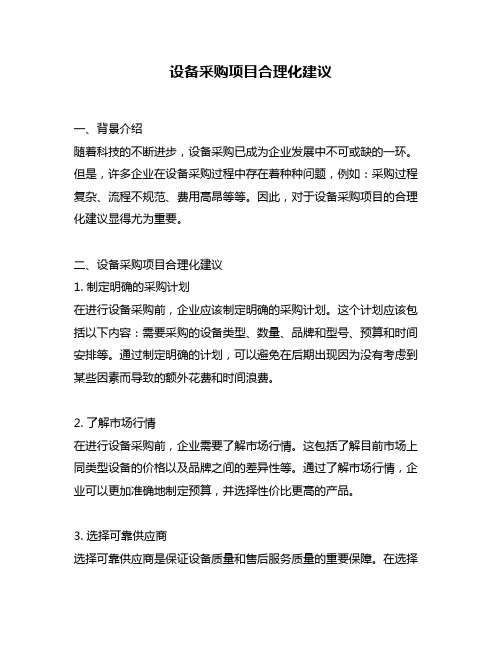 设备采购项目合理化建议

一、背景介绍
随着科技的不断进步，设备采购已成为企业发展中不可或缺的一环。但是，许多企业在设备采购过程中存在着种种问题，例如：采购过程复杂、流程不规范、费用高昂等等。因此，对于设备采购项目的合理化建议显得尤为重要。

二、设备采购项目合理化建议
1. 制定明确的采购计划
在进行设备采购前，企业应该制定明确的采购计划。这个计划应该包括以下内容：需要采购的设备类型、数量、品牌和型号、预算和时间安排等。通过制定明确的计划，可以避免在后期出现因为没有考虑到某些因素而导致的额外花费和时间浪费。

2. 了解市场行情
在进行设备采购前，企业需要了解市场行情。这包括了解目前市场上同类型设备的价格以及品牌之间的差异性等。通过了解市场行情，企业可以更加准确地制定预算，并选择性价比更高的产品。

3. 选择可靠供应商
选择可靠供应商是保证设备质量和售后服务质量的重要保障。在选择